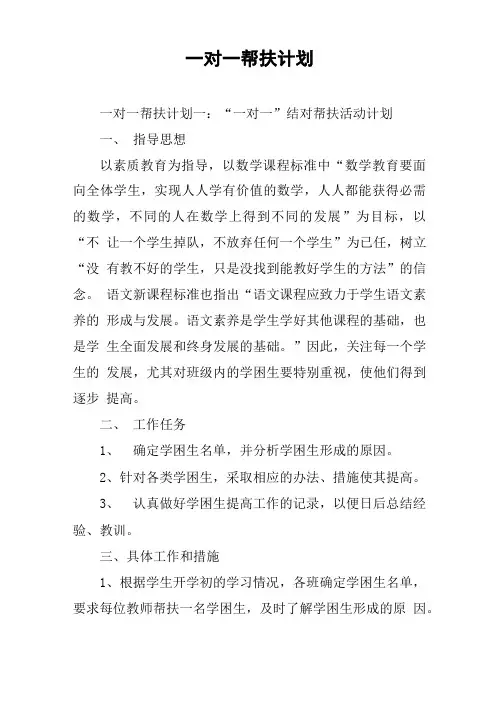 一对一帮扶计划

一对一帮扶计划一：“一对一”结对帮扶活动计划

一、 指导思想

以素质教育为指导，以数学课程标准中“数学教育要面向全体学生，实现人人学有价值的数学，人人都能获得必需的数学，不同的人在数学上得到不同的发展”为目标，以“不 让一个学生掉队，不放弃任何一个学生”为已任，树立“没 有教不好的学生，只是没找到能教好学生的方法”的信念。 语文新课程标准也指出“语文课程应致力于学生语文素养的 形成与发展。语文素养是学生学好其他课程的基础，也是学 生全面发展和终身发展的基础。”因此，关注每一个学生的 发展，尤其对班级内的学困生要特别重视，使他们得到逐步 提高。

二、 工作任务

1、 确定学困生名单，并分析学困生形成的原因。

2、针对各类学困生，采取相应的办法、措施使其提高。

3、 认真做好学困生提高工作的记录，以便日后总结经验、教训。

三、具体工作和措施

1、根据学生开学初的学习情况，各班确定学困生名单，要求每位教师帮扶一名学困生，及时了解学困生形成的原 因。